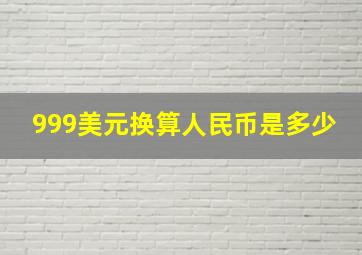 999美元换算人民币是多少